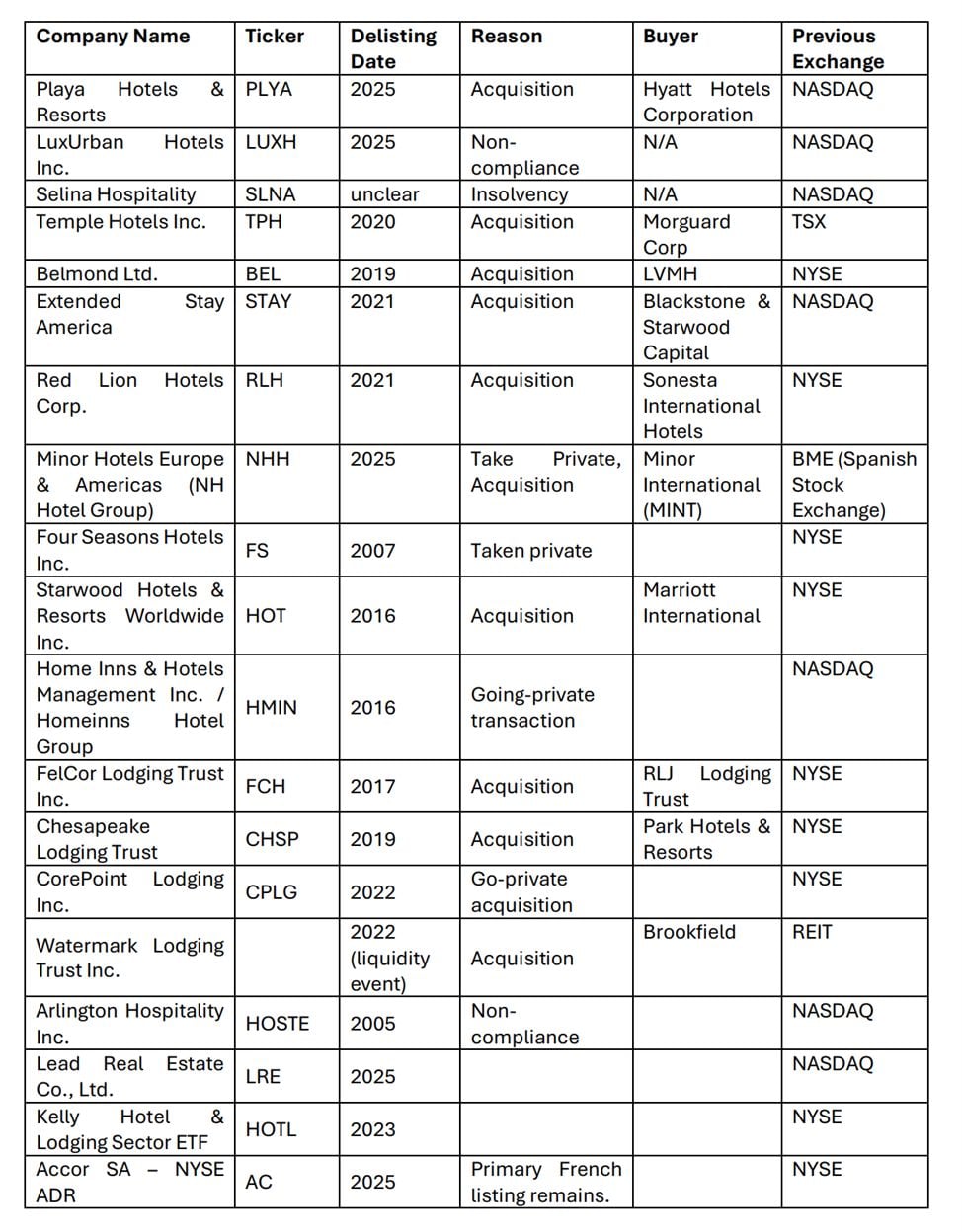 | Company Name | Ticker | Delisting Date | Reason | Buyer | Previous Exchange |
|---|---|---|---|---|---|
| Playa Hotels & Resorts | PLYA | 2025 | Acquisition | Hyatt Hotels Corporation | NASDAQ |
| LuxUrban Hotels Inc. | LUXH | 2025 | Non-compliance | N/A | NASDAQ |
| Selina Hospitality | SLNA | unclear | Insolvency | N/A | NASDAQ |
| Temple Hotels Inc. | TPH | 2020 | Acquisition | Morguard Corp | TSX |
| Belmond Ltd. | BEL | 2019 | Acquisition | LVMH | NYSE |
| Extended Stay America | STAY | 2021 | Acquisition | Blackstone & Starwood Capital | NASDAQ |
| Red Lion Hotels Corp. | RLH | 2021 | Acquisition | Sonesta International Hotels | NYSE |
| Minor Hotels Europe & Americas (NH Hotel Group) | NHH | 2025 | Take Private, Acquisition | Minor International (MINT) | BME (Spanish Stock Exchange) |
| Four Seasons Hotels Inc. | FS | 2007 | Taken private | | NYSE |
| Starwood Hotels & Resorts Worldwide Inc. | HOT | 2016 | Acquisition | Marriott International | NYSE |
| Home Inns & Hotels Management Inc. / Homeinns Hotel Group | HMIN | 2016 | Going-private transaction | | NASDAQ |
| FelCor Lodging Trust Inc. | FCH | 2017 | Acquisition | RLJ Lodging Trust | NYSE |
| Chesapeake Lodging Trust | CHSP | 2019 | Acquisition | Park Hotels & Resorts | NYSE |
| CorePoint Lodging Inc. | CPLG | 2022 | Go-private acquisition | | NYSE |
| Watermark Lodging Trust Inc. | | 2022 (liquidity event) | Acquisition | Brookfield | REIT |
| Arlington Hospitality Inc. | HOSTE | 2005 | Non-compliance | | NASDAQ |
| Lead Real Estate Co., Ltd. | LRE | 2025 | | | NASDAQ |
| Kelly Hotel & Lodging Sector ETF | HOTL | 2023 | | | NYSE |
| Accor SA – NYSE ADR | AC | 2025 | Primary French listing remains. | | NYSE |